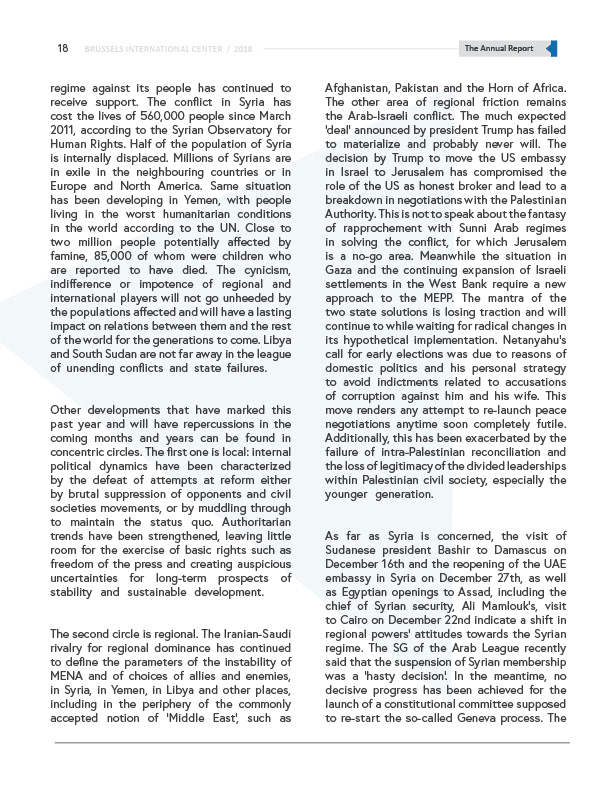 18 BRUSSELS INTERNATIONAL CENTER / 2018

The Annual Report

regime against its people has continued to receive support. The conflict in Syria has cost the lives of 560,000 people since March 2011, according to the Syrian Observatory for Human Rights. Half of the population of Syria is internally displaced. Millions of Syrians are in exile in the neighbouring countries or in Europe and North America. Same situation has been developing in Yemen, with people living in the worst humanitarian conditions in the world according to the UN. Close to two million people potentially affected by famine, 85,000 of whom were children who are reported to have died. The cynicism, indifference or impotence of regional and international players will not go unheeded by the populations affected and will have a lasting impact on relations between them and the rest of the world for the generations to come. Libya and South Sudan are not far away in the league of unending conflicts and state failures.

Other developments that have marked this past year and will have repercussions in the coming months and years can be found in concentric circles. The first one is local: internal political dynamics have been characterized by the defeat of attempts at reform either by brutal suppression of opponents and civil societies movements, or by muddling through to maintain the status quo. Authoritarian trends have been strengthened, leaving little room for the exercise of basic rights such as freedom of the press and creating auspicious uncertainties for long-term prospects of stability and sustainable development.

The second circle is regional. The Iranian-Saudi rivalry for regional dominance has continued to define the parameters of the instability of MENA and of choices of allies and enemies, in Syria, in Yemen, in Libya and other places, including in the periphery of the commonly accepted notion of 'Middle East', such as Afghanistan, Pakistan and the Horn of Africa. The other area of regional friction remains the Arab-Israeli conflict. The much expected 'deal' announced by president Trump has failed to materialize and probably never will. The decision by Trump to move the US embassy in Israel to Jerusalem has compromised the role of the US as honest broker and lead to a breakdown in negotiations with the Palestinian Authority. This is not to speak about the fantasy of rapprochement with Sunni Arab regimes in solving the conflict, for which Jerusalem is a no-go area. Meanwhile the situation in Gaza and the continuing expansion of Israeli settlements in the West Bank require a new approach to the MEPP. The mantra of the two state solutions is losing traction and will continue to while waiting for radical changes in its hypothetical implementation. Netanyahu's call for early elections was due to reasons of domestic politics and his personal strategy to avoid indictments related to accusations of corruption against him and his wife. This move renders any attempt to re-launch peace negotiations anytime soon completely futile. Additionally, this has been exacerbated by the failure of intra-Palestinian reconciliation and the loss of legitimacy of the divided leaderships within Palestinian civil society, especially the younger generation.

As far as Syria is concerned, the visit of Sudanese president Bashir to Damascus on December 16th and the reopening of the UAE embassy in Syria on December 27th, as well as Egyptian openings to Assad, including the chief of Syrian security, Ali Mamlouk's, visit to Cairo on December 22nd indicate a shift in regional powers' attitudes towards the Syrian regime. The SG of the Arab League recently said that the suspension of Syrian membership was a 'hasty decision'. In the meantime, no decisive progress has been achieved for the launch of a constitutional committee supposed to re-start the so-called Geneva process. The